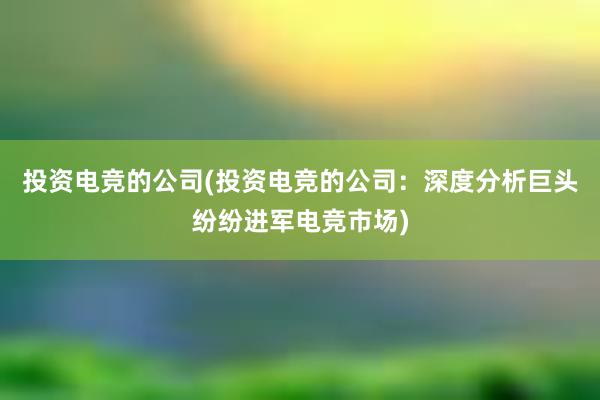 投资电竞的公司(投资电竞的公司：深度分析巨头纷纷进军电竞市场)